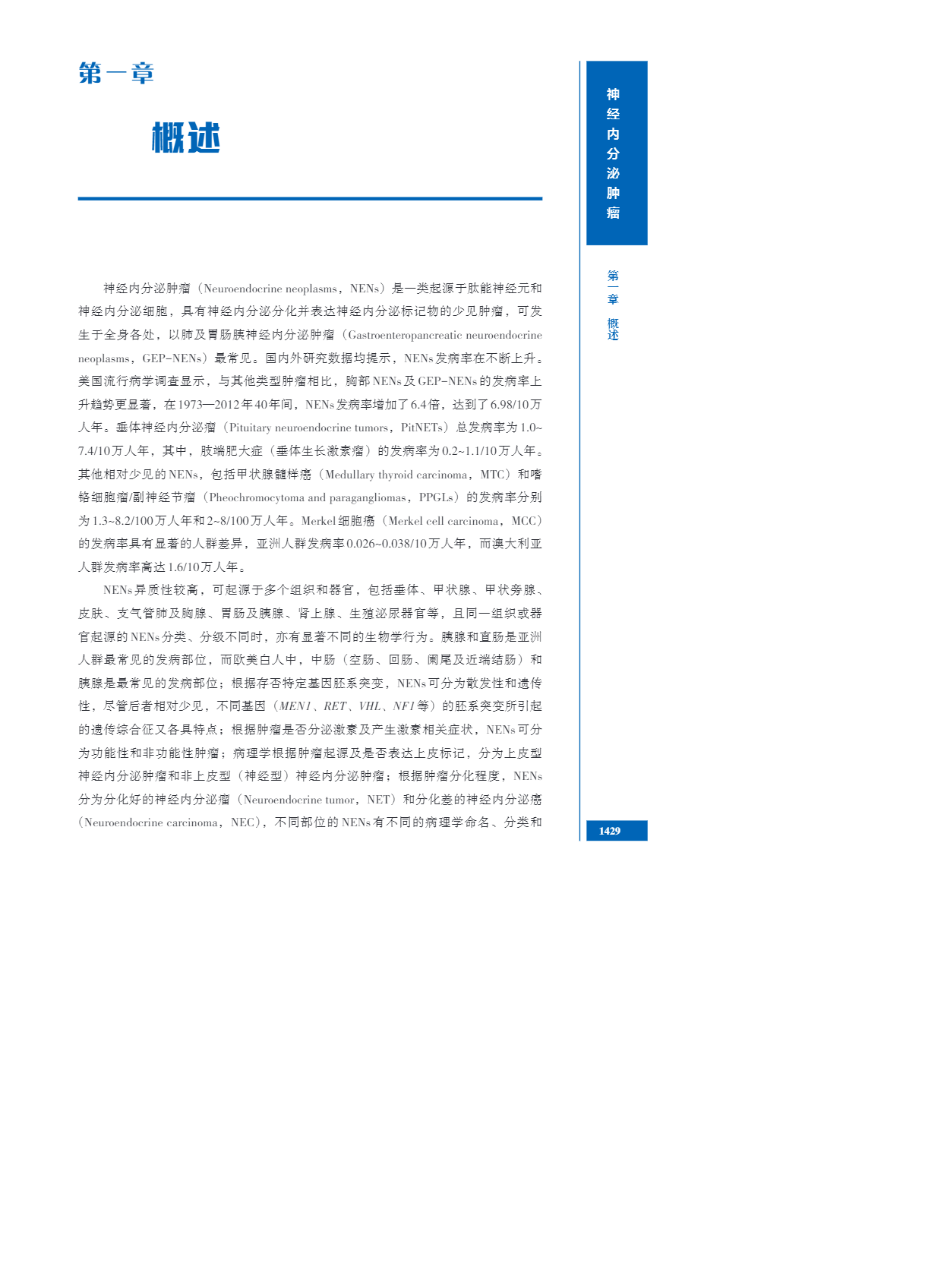 第一章

概述

神经内分泌肿瘤（Neuroendocrine neoplasms，NENs）是一类起源于肽能神经元和神经内分泌细胞，具有神经内分泌分化并表达神经内分泌标记物的少见肿瘤，可发生于全身各处，以肺及胃肠胰神经内分泌肿瘤（Gastroenteropancreatic neuroendocrine neoplasms，GEP-NENs）最常见。国内外研究数据均提示，NENs发病率在不断上升。美国流行病学调查显示，与其他类型肿瘤相比，胸部NENs及GEP-NENs的发病率上升趋势更显著，在1973—2012年40年间，NENs发病率增加了6.4倍，达到了6.98/10万人年。垂体神经内分泌瘤（Pituitary neuroendocrine tumors，PitNETs）总发病率为1.0~7.4/10万人年，其中，肢端肥大症（垂体生长激素瘤）的发病率为0.2~1.1/10万人年。其他相对少见的NENs，包括甲状腺髓样癌（Medullary thyroid carcinoma，MTC）和嗜铬细胞瘤/副神经节瘤（Pheochromocytoma and paragangliomas，PPGLs）的发病率分别为1.3~8.2/100万人年和2~8/100万人年。Merkel细胞癌（Merkel cell carcinoma，MCC）的发病率具有显著的人群差异，亚洲人群发病率0.026~0.038/10万人年，而澳大利亚人群发病率高达1.6/10万人年。

NENs异质性较高，可起源于多个组织和器官，包括垂体、甲状腺、甲状旁腺、皮肤、支气管肺及胸腺、胃肠及胰腺、肾上腺、生殖泌尿器官等，且同一组织或器官起源的NENs分类、分级不同时，亦有显著不同的生物学行为。胰腺和直肠是亚洲人群最常见的发病部位，而欧美白人中，中肠（空肠、回肠、阑尾及近端结肠）和胰腺是最常见的发病部位；根据存否特定基因胚系突变，NENs可分为散发性和遗传性，尽管后者相对少见，不同基因（MEN1、RET、VHL、NF1等）的胚系突变所引起的遗传综合征又各具特点；根据肿瘤是否分泌激素及产生激素相关症状，NENs可分为功能性和非功能性肿瘤；病理学根据肿瘤起源及是否表达上皮标记，分为上皮型神经内分泌肿瘤和非上皮型（神经型）神经内分泌肿瘤；根据肿瘤分化程度，NENs分为分化好的神经内分泌瘤（Neuroendocrine tumor，NET）和分化差的神经内分泌癌（Neuroendocrine carcinoma，NEC），不同部位的NENs有不同的病理学命名、分类和

神经内分泌肿瘤

第一章 概述

1429